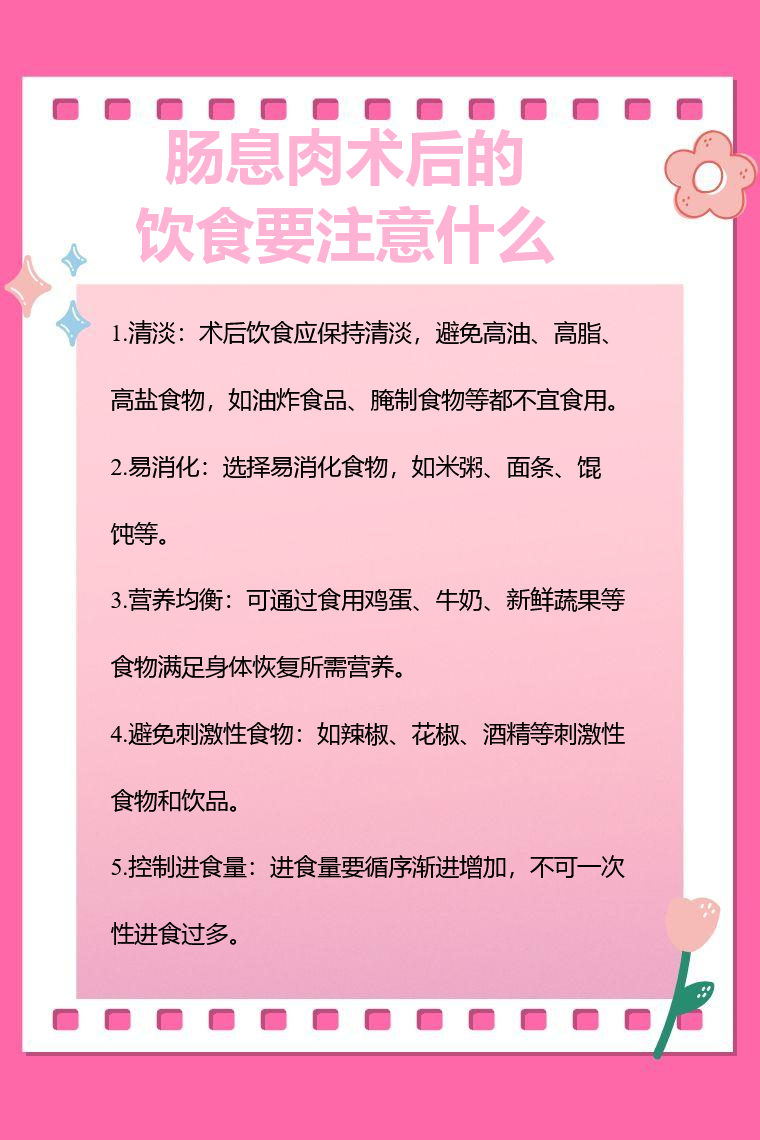 肠息肉术后的
饮食要注意什么

1.清淡：术后饮食应保持清淡，避免高油、高脂、高盐食物，如油炸食品、腌制食物等都不宜食用。

2.易消化：选择易消化食物，如米粥、面条、馄饨等。

3.营养均衡：可通过食用鸡蛋、牛奶、新鲜蔬果等食物满足身体恢复所需营养。

4.避免刺激性食物：如辣椒、花椒、酒精等刺激性食物和饮品。

5.控制进食量：进食量要循序渐进增加，不可一次性进食过多。